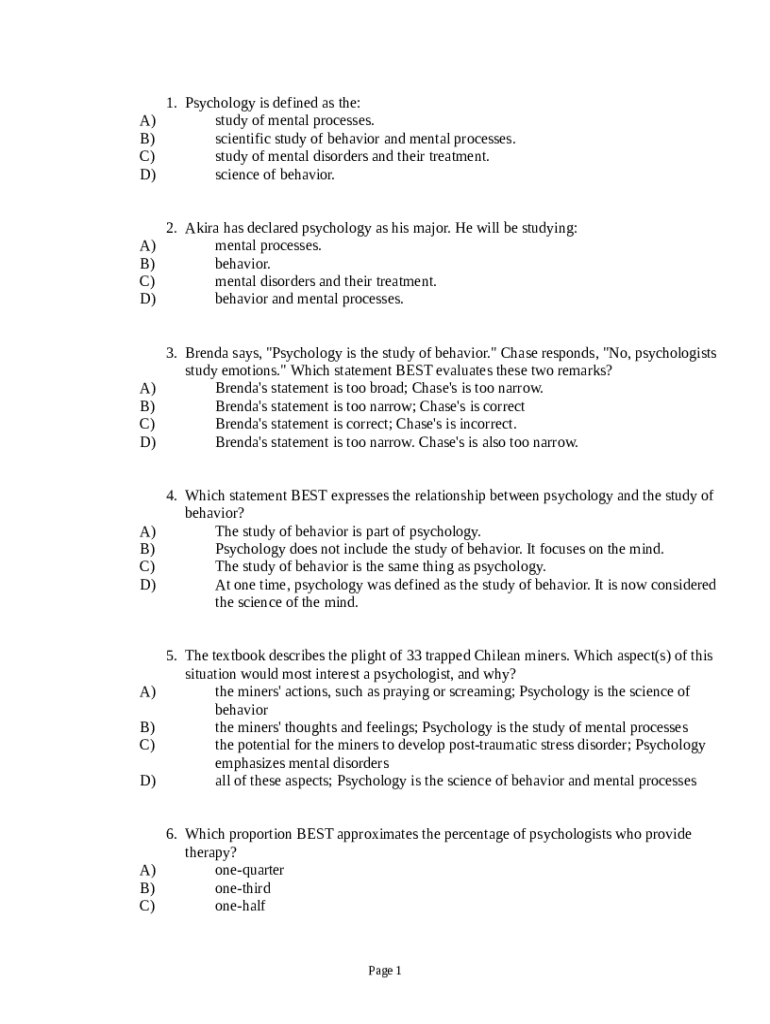 1. Psychology is defined as the:
A) study of mental processes.
B) scientific study of behavior and mental processes.
C) study of mental disorders and their treatment.
D) science of behavior.

2. Akira has declared psychology as his major. He will be studying:
A) mental processes.
B) behavior.
C) mental disorders and their treatment.
D) behavior and mental processes.

3. Brenda says, "Psychology is the study of behavior." Chase responds, "No, psychologists study emotions." Which statement BEST evaluates these two remarks?
A) Brenda's statement is too broad; Chase's is too narrow.
B) Brenda's statement is too narrow; Chase's is correct
C) Brenda's statement is correct; Chase's is incorrect.
D) Brenda's statement is too narrow. Chase's is also too narrow.

4. Which statement BEST expresses the relationship between psychology and the study of behavior?
A) The study of behavior is part of psychology.
B) Psychology does not include the study of behavior. It focuses on the mind.
C) The study of behavior is the same thing as psychology.
D) At one time, psychology was defined as the study of behavior. It is now considered the science of the mind.

5. The textbook describes the plight of 33 trapped Chilean miners. Which aspect(s) of this situation would most interest a psychologist, and why?
A) the miners' actions, such as praying or screaming; Psychology is the science of behavior
B) the miners' thoughts and feelings; Psychology is the study of mental processes
C) the potential for the miners to develop post-traumatic stress disorder; Psychology emphasizes mental disorders
D) all of these aspects; Psychology is the science of behavior and mental processes

6. Which proportion BEST approximates the percentage of psychologists who provide therapy?
A) one-quarter
B) one-third
C) one-half

Page 1